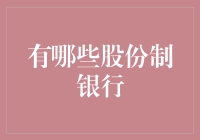 有哪些股份制银行